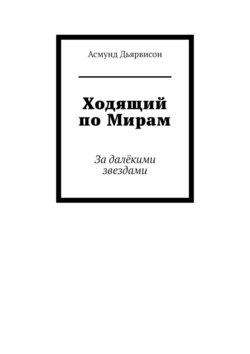 Асмунд Дьярвисон

Ходящий по Мирам

За далёкими звездами